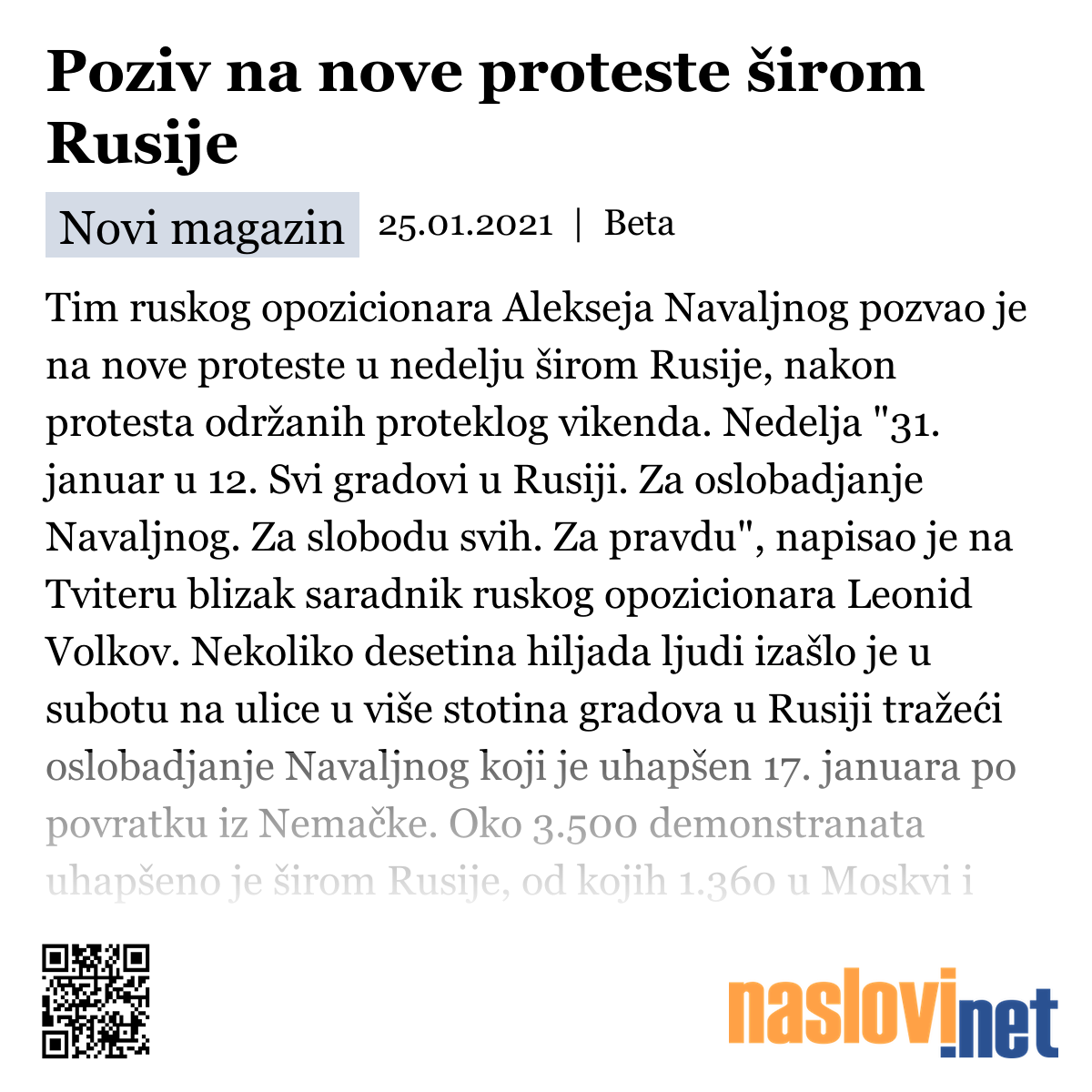 Poziv na nove proteste širom Rusije

Novi magazin 25.01.2021 | Beta

Tim ruskog opozicionara Alekseja Navaljnog pozvao je na nove proteste u nedelju širom Rusije, nakon protesta održanih proteklog vikenda. Nedelja "31. januar u 12. Svi gradovi u Rusiji. Za oslobadjanje Navaljnog. Za slobodu svih. Za pravdu", napisao je na Tviteru blizak saradnik ruskog opozicionara Leonid Volkov. Nekoliko desetina hiljada ljudi izašlo je u subotu na ulice u više stotina gradova u Rusiji tražeći oslobadjanje Navaljnog koji je uhapšen 17. januara po povratku iz Nemačke. Oko 3.500 demonstranata uhapšeno je širom Rusije, od kojih 1.360 u Moskvi i

naslovi.net